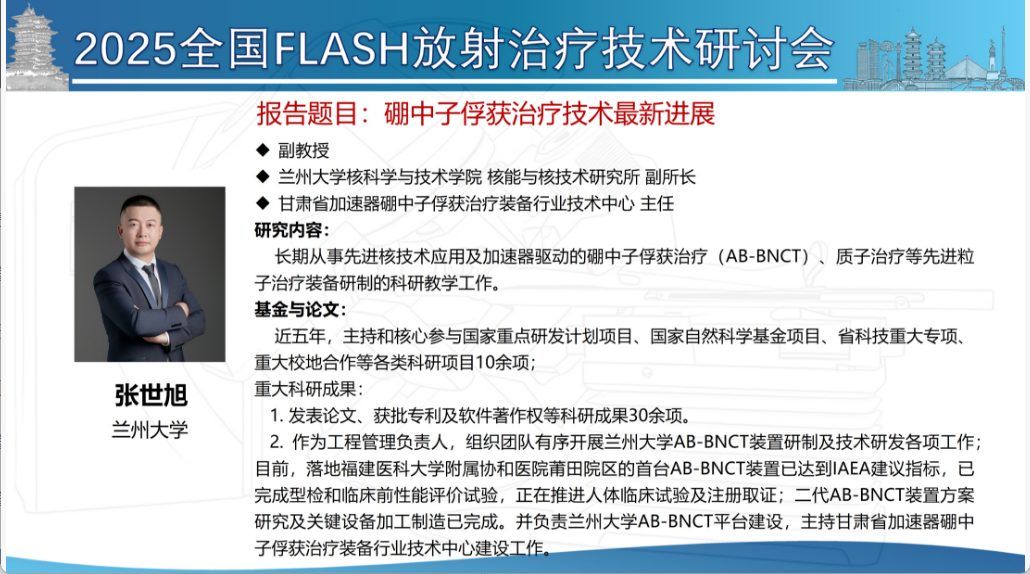 2025全国FLASH放射治疗技术研讨会

报告题目：硼中子俘获治疗技术最新进展

◆ 副教授
◆ 兰州大学核科学与技术学院 核能与核技术研究所 副所长
◆ 甘肃省加速器硼中子俘获治疗装备行业技术中心 主任

研究内容：
长期从事先进核技术应用及加速器驱动的硼中子俘获治疗（AB-BNCT）、质子治疗等先进粒子治疗装备研制的科研教学工作。

基金与论文：
近五年，主持和核心参与国家重点研发计划项目、国家自然科学基金项目、省科技重大专项、重大校地合作等各类科研项目10余项；
重大科研成果：
1. 发表论文、获批专利及软件著作权等科研成果30余项。
2. 作为工程管理负责人，组织团队有序开展兰州大学AB-BNCT装置研制及技术研发各项工作；目前，落地福建医科大学附属协和医院莆田院区的首台AB-BNCT装置已达到IAEA建议指标，已完成型检和临床前性能评价试验，正在推进人体临床试验及注册取证；二代AB-BNCT装置方案研究及关键设备加工制造已完成。并负责兰州大学AB-BNCT平台建设，主持甘肃省加速器硼中子俘获治疗装备行业技术中心建设工作。

张世旭
兰州大学